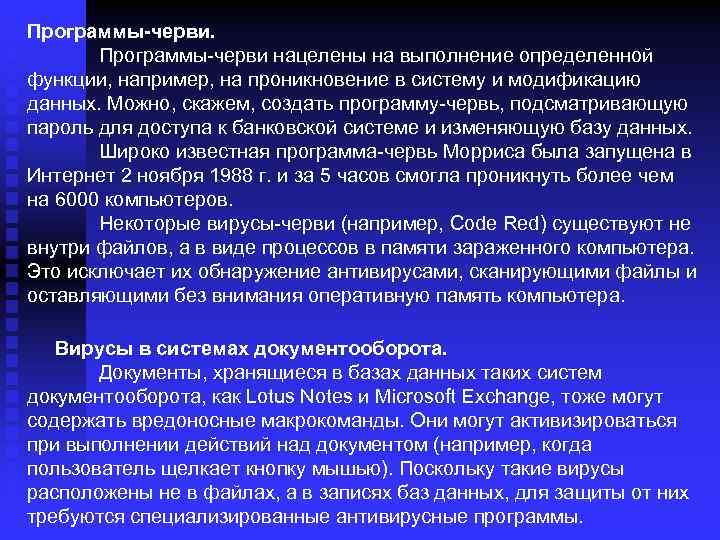 Программы-черви.

Программы-черви нацелены на выполнение определенной функции, например, на проникновение в систему и модификацию данных. Можно, скажем, создать программу-червь, подсматривающую пароль для доступа к банковской системе и изменяющую базу данных.

Широко известная программа-червь Морриса была запущена в Интернет 2 ноября 1988 г. и за 5 часов смогла проникнуть более чем на 6000 компьютеров.

Некоторые вирусы-черви (например, Code Red) существуют не внутри файлов, а в виде процессов в памяти зараженного компьютера. Это исключает их обнаружение антивирусами, сканирующими файлы и оставляющими без внимания оперативную память компьютера.

Вирусы в системах документооборота.

Документы, хранящиеся в базах данных таких систем документооборота, как Lotus Notes и Microsoft Exchange, тоже могут содержать вредоносные макрокоманды. Они могут активизироваться при выполнении действий над документом (например, когда пользователь щелкает кнопку мышью). Поскольку такие вирусы расположены не в файлах, а в записях баз данных, для защиты от них требуются специализированные антивирусные программы.